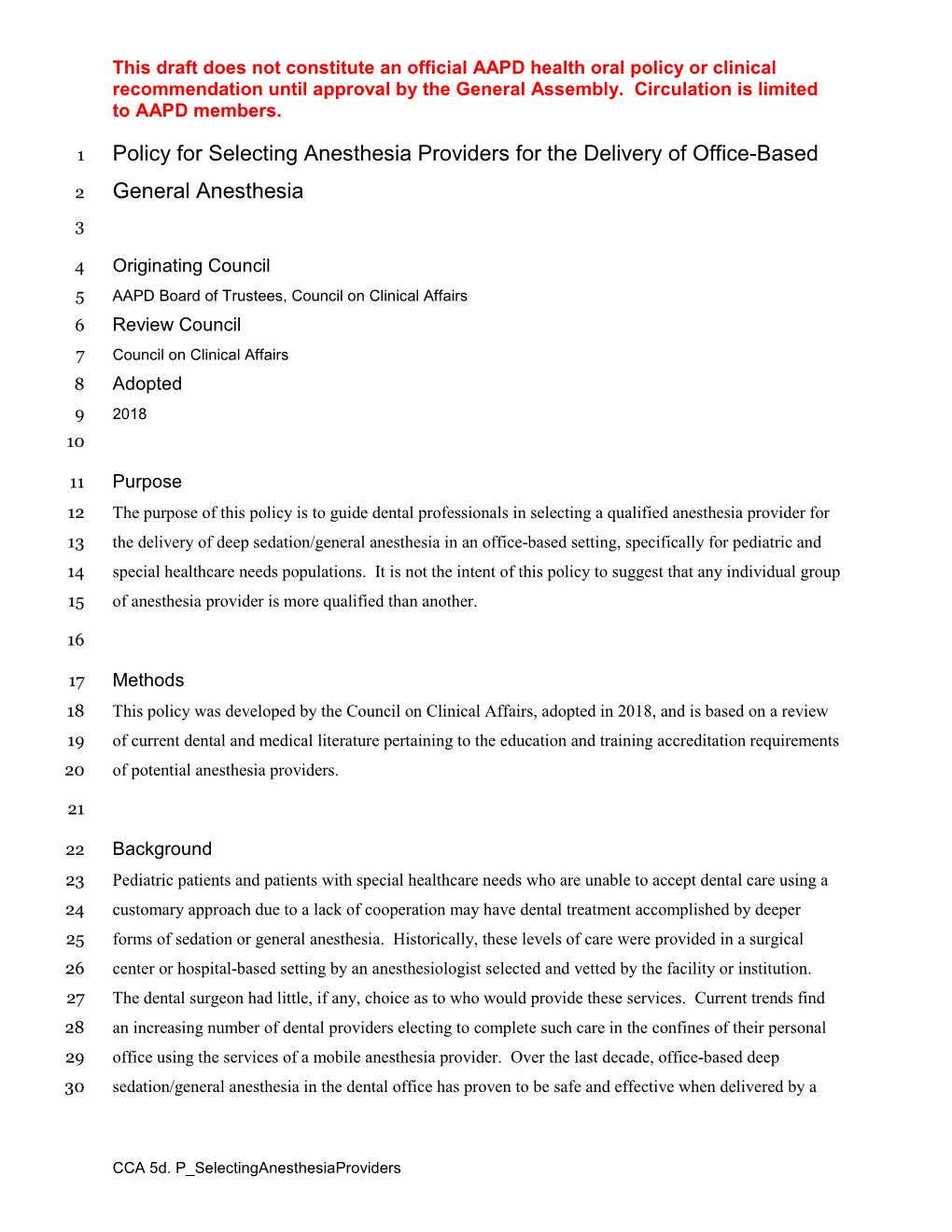 This draft does not constitute an official AAPD health oral policy or clinical recommendation until approval by the General Assembly. Circulation is limited to AAPD members.

1 Policy for Selecting Anesthesia Providers for the Delivery of Office-Based
2 General Anesthesia
3
4 Originating Council
5 AAPD Board of Trustees, Council on Clinical Affairs
6 Review Council
7 Council on Clinical Affairs
8 Adopted
9 2018
10
11 Purpose
12 The purpose of this policy is to guide dental professionals in selecting a qualified anesthesia provider for
13 the delivery of deep sedation/general anesthesia in an office-based setting, specifically for pediatric and
14 special healthcare needs populations. It is not the intent of this policy to suggest that any individual group
15 of anesthesia provider is more qualified than another.
16
17 Methods
18 This policy was developed by the Council on Clinical Affairs, adopted in 2018, and is based on a review
19 of current dental and medical literature pertaining to the education and training accreditation requirements
20 of potential anesthesia providers.
21
22 Background
23 Pediatric patients and patients with special healthcare needs who are unable to accept dental care using a
24 customary approach due to a lack of cooperation may have dental treatment accomplished by deeper
25 forms of sedation or general anesthesia. Historically, these levels of care were provided in a surgical
26 center or hospital-based setting by an anesthesiologist selected and vetted by the facility or institution.
27 The dental surgeon had little, if any, choice as to who would provide these services. Current trends find
28 an increasing number of dental providers electing to complete such care in the confines of their personal
29 office using the services of a mobile anesthesia provider. Over the last decade, office-based deep
30 sedation/general anesthesia in the dental office has proven to be safe and effective when delivered by a

CCA 5d. P_SelectingAnesthesiaProviders